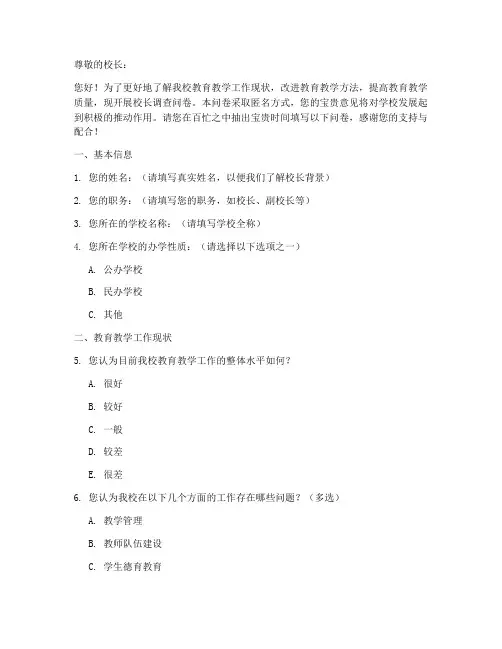 尊敬的校长：

您好！为了更好地了解我校教育教学工作现状，改进教育教学方法，提高教育教学质量，现开展校长调查问卷。本问卷采取匿名方式，您的宝贵意见将对学校发展起到积极的推动作用。请您在百忙之中抽出宝贵时间填写以下问卷，感谢您的支持与配合！

一、基本信息

1. 您的姓名：（请填写真实姓名，以便我们了解校长背景）

2. 您的职务：（请填写您的职务，如校长、副校长等）

3. 您所在的学校名称：（请填写学校全称）

4. 您所在学校的办学性质：（请选择以下选项之一）

A. 公办学校

B. 民办学校

C. 其他

二、教育教学工作现状

5. 您认为目前我校教育教学工作的整体水平如何？

A. 很好

B. 较好

C. 一般

D. 较差

E. 很差

6. 您认为我校在以下几个方面的工作存在哪些问题？（多选）

A. 教学管理

B. 教师队伍建设

C. 学生德育教育